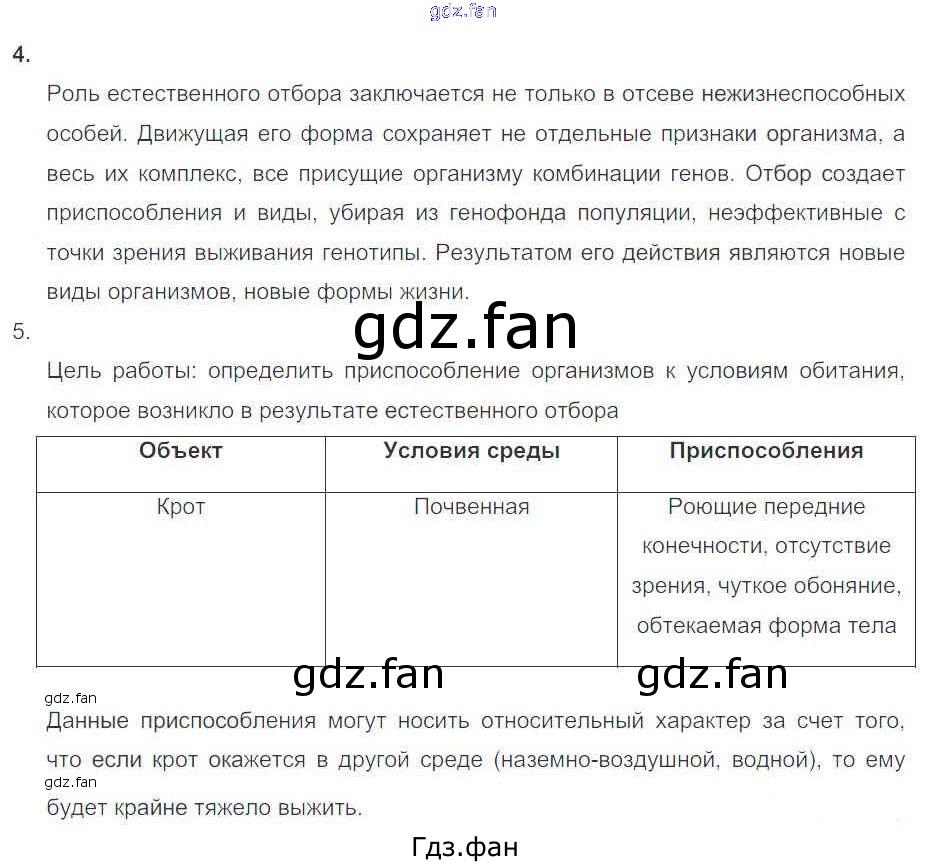 4.

Роль естественного отбора заключается не только в отсеве нежизнеспособных особей. Движущая его форма сохраняет не отдельные признаки организма, а весь их комплекс, все присущие организму комбинации генов. Отбор создает приспособления и виды, убирая из генофонда популяции, неэффективные с точки зрения выживания генотипы. Результатом его действия являются новые виды организмов, новые формы жизни.

5.

Цель работы: определить приспособление организмов к условиям обитания, которое возникло в результате естественного отбора

| Объект | Условия среды | Приспособления |
|---|---|---|
| Крот | Почвенная | Роющие передние конечности, отсутствие зрения, чуткое обоняние, обтекаемая форма тела |

Данные приспособления могут носить относительный характер за счет того, что если крот окажется в другой среде (наземно-воздушной, водной), то ему будет крайне тяжело выжить.

Гдз.фан

gdz.fan